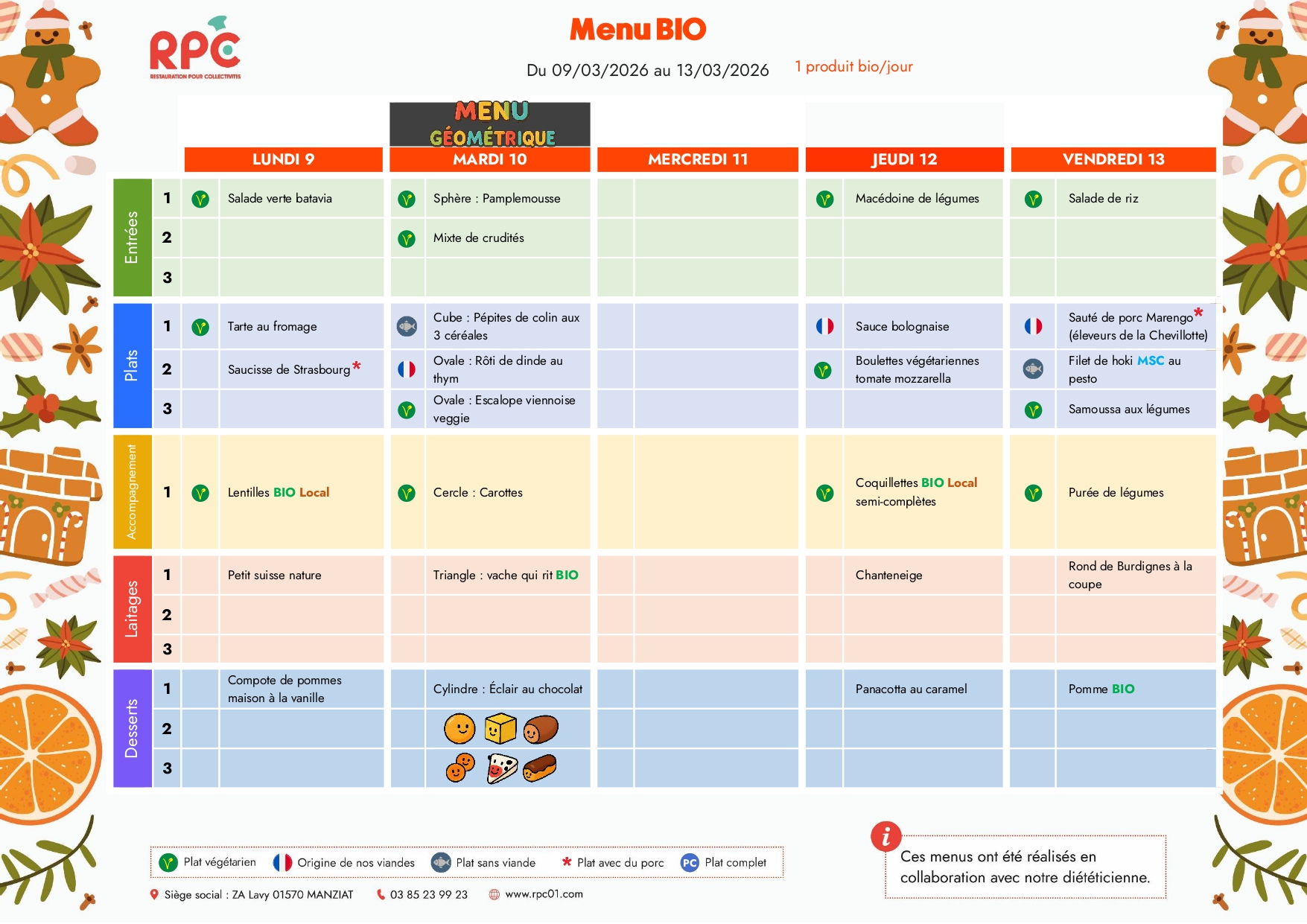 RPC
RESTAURATION POUR COLLECTIVITÉS

Menu BIO

Du 09/03/2026 au 13/03/2026

1 produit bio/jour

MENU GÉOMÉTRIQUE

| | | LUNDI 9 | MARDI 10 | MERCREDI 11 | JEUDI 12 | VENDREDI 13 |
|---|---|---|---|---|---|---|
| Entrées | 1 | Salade verte batavia | Sphère : Pamplemousse | | Macédoine de légumes | Salade de riz |
| | 2 | | Mixte de crudités | | | |
| | 3 | | | | | |
| Plats | 1 | Tarte au fromage | Cube : Pépites de colin aux 3 céréales | | Sauce bolognaise | Sauté de porc Marengo* (éleveurs de la Chevillotte) |
| | 2 | Saucisse de Strasbourg* | Ovale : Rôti de dinde au thym | | Boulettes végétariennes tomate mozzarella | Filet de hoki MSC au pesto |
| | 3 | | Ovale : Escalope viennoise veggie | | | Samoussa aux légumes |
| Accompagnement | 1 | Lentilles BIO Local | Cercle : Carottes | | Coquillettes BIO Local semi-complètes | Purée de légumes |
| Laitages | 1 | Petit suisse nature | Triangle : vache qui rit BIO | | Chanteneige | Rond de Burdignes à la coupe |
| | 2 | | | | | |
| | 3 | | | | | |
| Desserts | 1 | Compote de pommes maison à la vanille | Cylindre : Éclair au chocolat | | Panacotta au caramel | Pomme BIO |
| | 2 | | | | | |
| | 3 | | | | | |

Plat végétarien   Origine de nos viandes   Plat sans viande   * Plat avec du porc   PC Plat complet

Siège social : ZA Lavy 01570 MANZIAT   03 85 23 99 23   www.rpc01.com

i Ces menus ont été réalisés en collaboration avec notre diététicienne.